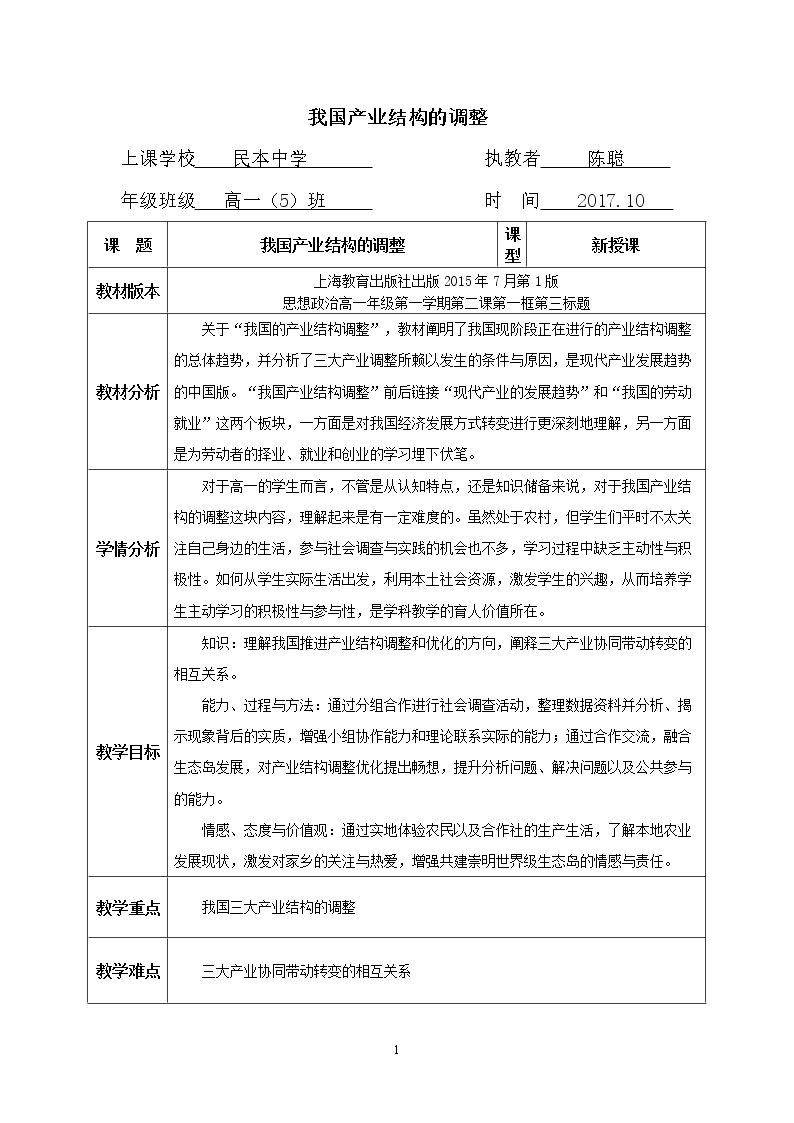 我国产业结构的调整

上课学校 民本中学 执教者 陈聪

年级班级 高一（5）班 时 间 2017.10

| 课 题 | 我国产业结构的调整 | 课型 | 新授课 |
|---|---|---|---|
| 教材版本 | 上海教育出版社出版2015年7月第1版 思想政治高一年级第一学期第二课第一框第三标题 | | |
| 教材分析 | 关于“我国的产业结构调整”，教材阐明了我国现阶段正在进行的产业结构调整的总体趋势，并分析了三大产业调整所赖以发生的条件与原因，是现代产业发展趋势的中国版。“我国产业结构调整”前后链接“现代产业的发展趋势”和“我国的劳动就业”这两个板块，一方面是对我国经济发展方式转变进行更深刻地理解，另一方面是为劳动者的择业、就业和创业的学习埋下伏笔。 | | |
| 学情分析 | 对于高一的学生而言，不管是从认知特点，还是知识储备来说，对于我国产业结构的调整这块内容，理解起来是有一定难度的。虽然处于农村，但学生们平时不太关注自己身边的生活，参与社会调查与实践的机会也不多，学习过程中缺乏主动性与积极性。如何从学生实际生活出发，利用本土社会资源，激发学生的兴趣，从而培养学生主动学习的积极性与参与性，是学科教学的育人价值所在。 | | |
| 教学目标 | 知识：理解我国推进产业结构调整和优化的方向，阐释三大产业协同带动转变的相互关系。 能力、过程与方法：通过分组合作进行社会调查活动，整理数据资料并分析、揭示现象背后的实质，增强小组协作能力和理论联系实际的能力；通过合作交流，融合生态岛发展，对产业结构调整优化提出畅想，提升分析问题、解决问题以及公共参与的能力。 情感、态度与价值观：通过实地体验农民以及合作社的生产生活，了解本地农业发展现状，激发对家乡的关注与热爱，增强共建崇明世界级生态岛的情感与责任。 | | |
| 教学重点 | 我国三大产业结构的调整 | | |
| 教学难点 | 三大产业协同带动转变的相互关系 | | |

1